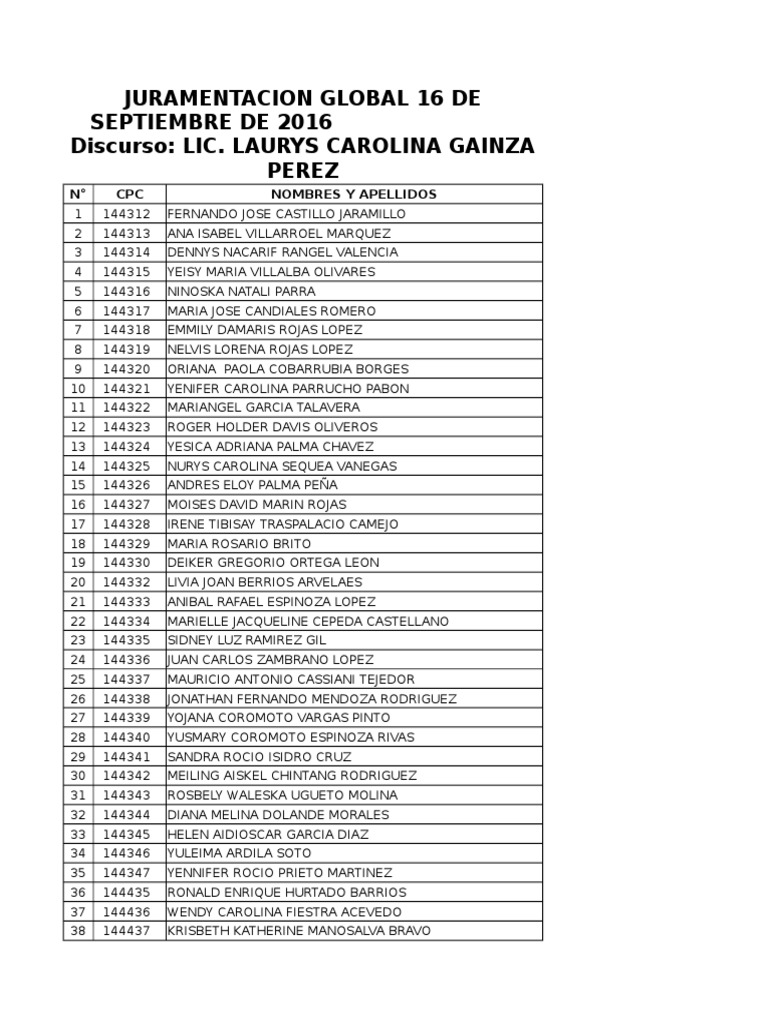 JURAMENTACION GLOBAL 16 DE SEPTIEMBRE DE 2016
Discurso: LIC. LAURYS CAROLINA GAINZA PEREZ

| N° | CPC | NOMBRES Y APELLIDOS |
|---|---|---|
| 1 | 144312 | FERNANDO JOSE CASTILLO JARAMILLO |
| 2 | 144313 | ANA ISABEL VILLARROEL MARQUEZ |
| 3 | 144314 | DENNYS NACARIF RANGEL VALENCIA |
| 4 | 144315 | YEISY MARIA VILLALBA OLIVARES |
| 5 | 144316 | NINOSKA NATALI PARRA |
| 6 | 144317 | MARIA JOSE CANDIALES ROMERO |
| 7 | 144318 | EMMILY DAMARIS ROJAS LOPEZ |
| 8 | 144319 | NELVIS LORENA ROJAS LOPEZ |
| 9 | 144320 | ORIANA PAOLA COBARRUBIA BORGES |
| 10 | 144321 | YENIFER CAROLINA PARRUCHO PABON |
| 11 | 144322 | MARIANGEL GARCIA TALAVERA |
| 12 | 144323 | ROGER HOLDER DAVIS OLIVEROS |
| 13 | 144324 | YESICA ADRIANA PALMA CHAVEZ |
| 14 | 144325 | NURYS CAROLINA SEQUEA VANEGAS |
| 15 | 144326 | ANDRES ELOY PALMA PEÑA |
| 16 | 144327 | MOISES DAVID MARIN ROJAS |
| 17 | 144328 | IRENE TIBISAY TRASPALACIO CAMEJO |
| 18 | 144329 | MARIA ROSARIO BRITO |
| 19 | 144330 | DEIKER GREGORIO ORTEGA LEON |
| 20 | 144332 | LIVIA JOAN BERRIOS ARVELAES |
| 21 | 144333 | ANIBAL RAFAEL ESPINOZA LOPEZ |
| 22 | 144334 | MARIELLE JACQUELINE CEPEDA CASTELLANO |
| 23 | 144335 | SIDNEY LUZ RAMIREZ GIL |
| 24 | 144336 | JUAN CARLOS ZAMBRANO LOPEZ |
| 25 | 144337 | MAURICIO ANTONIO CASSIANI TEJEDOR |
| 26 | 144338 | JONATHAN FERNANDO MENDOZA RODRIGUEZ |
| 27 | 144339 | YOJANA COROMOTO VARGAS PINTO |
| 28 | 144340 | YUSMARY COROMOTO ESPINOZA RIVAS |
| 29 | 144341 | SANDRA ROCIO ISIDRO CRUZ |
| 30 | 144342 | MEILING AISKEL CHINTANG RODRIGUEZ |
| 31 | 144343 | ROSBELY WALESKA UGUETO MOLINA |
| 32 | 144344 | DIANA MELINA DOLANDE MORALES |
| 33 | 144345 | HELEN AIDIOSCAR GARCIA DIAZ |
| 34 | 144346 | YULEIMA ARDILA SOTO |
| 35 | 144347 | YENNIFER ROCIO PRIETO MARTINEZ |
| 36 | 144435 | RONALD ENRIQUE HURTADO BARRIOS |
| 37 | 144436 | WENDY CAROLINA FIESTRA ACEVEDO |
| 38 | 144437 | KRISBETH KATHERINE MANOSALVA BRAVO |